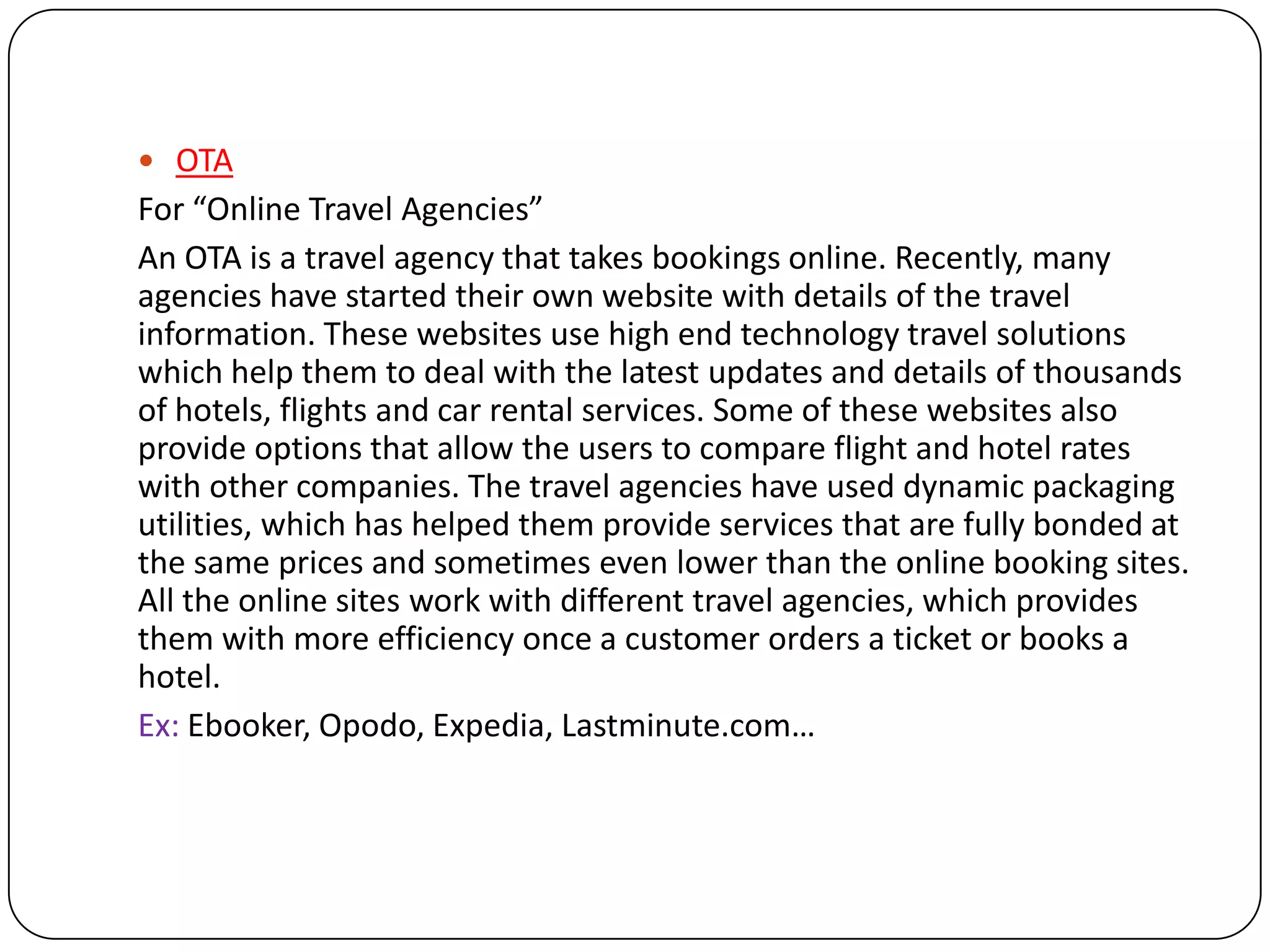 • OTA

For “Online Travel Agencies”

An OTA is a travel agency that takes bookings online. Recently, many agencies have started their own website with details of the travel information. These websites use high end technology travel solutions which help them to deal with the latest updates and details of thousands of hotels, flights and car rental services. Some of these websites also provide options that allow the users to compare flight and hotel rates with other companies. The travel agencies have used dynamic packaging utilities, which has helped them provide services that are fully bonded at the same prices and sometimes even lower than the online booking sites. All the online sites work with different travel agencies, which provides them with more efficiency once a customer orders a ticket or books a hotel.

Ex: Ebooker, Opodo, Expedia, Lastminute.com…